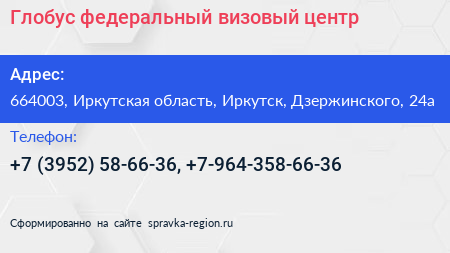 Глобус федеральный визовый центр

Адрес:

664003, Иркутская область, Иркутск, Дзержинского, 24а

Телефон:

+7 (3952) 58-66-36, +7-964-358-66-36

Сформированно на сайте spravka-region.ru